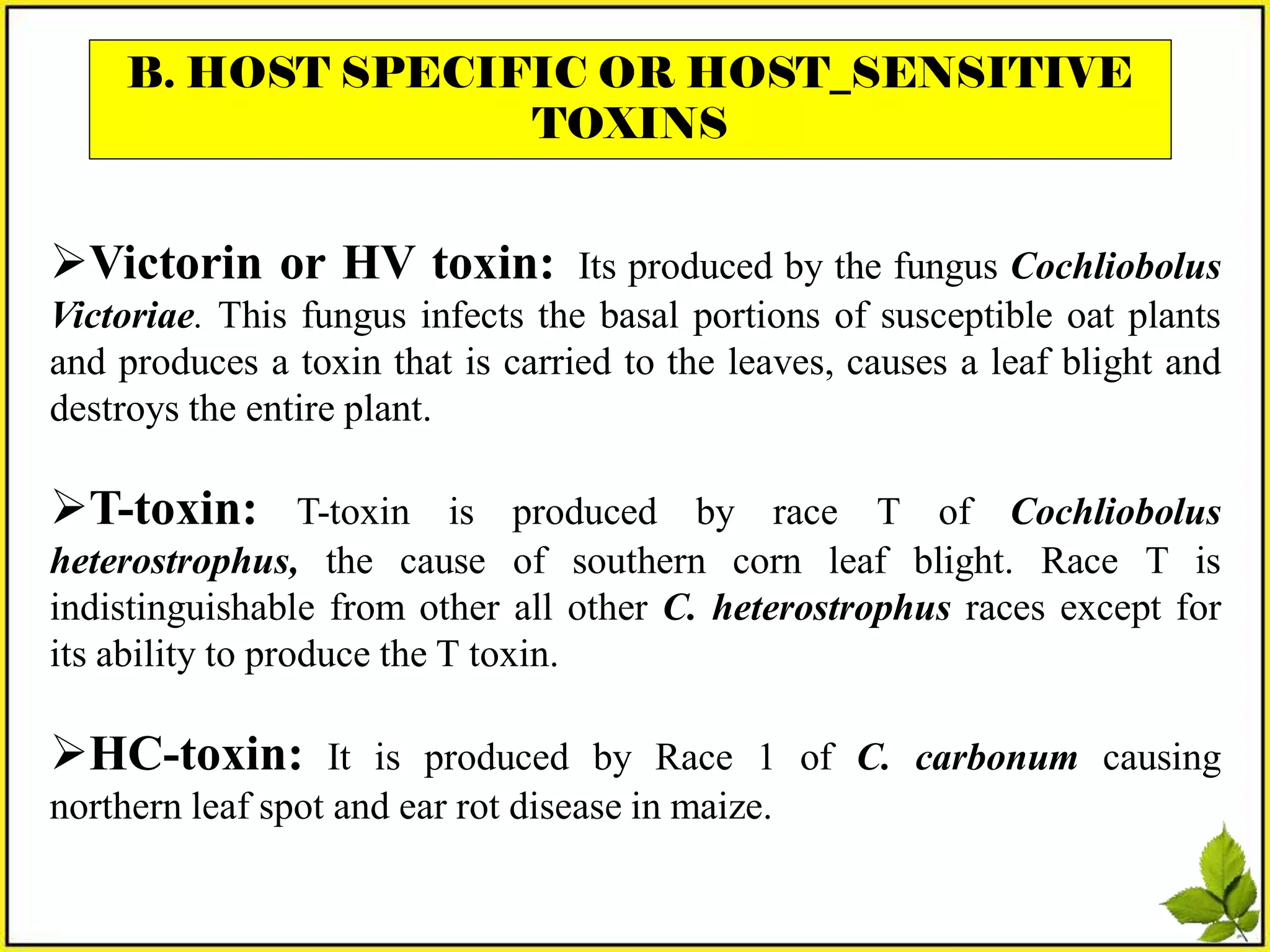 B. HOST SPECIFIC OR HOST_SENSITIVE TOXINS

➢Victorin or HV toxin: Its produced by the fungus Cochliobolus Victoriae. This fungus infects the basal portions of susceptible oat plants and produces a toxin that is carried to the leaves, causes a leaf blight and destroys the entire plant.

➢T-toxin: T-toxin is produced by race T of Cochliobolus heterostrophus, the cause of southern corn leaf blight. Race T is indistinguishable from other all other C. heterostrophus races except for its ability to produce the T toxin.

➢HC-toxin: It is produced by Race 1 of C. carbonum causing northern leaf spot and ear rot disease in maize.